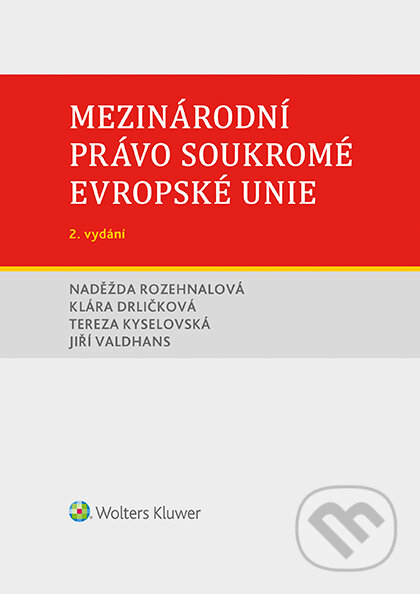 MEZINÁRODNÍ PRÁVO SOUKROMÉ EVROPSKÉ UNIE

2. vydání

NADĚŽDA ROZEHNALOVÁ
KLÁRA DRLIČKOVÁ
TEREZA KYSELOVSKÁ
JIŘÍ VALDHANS

Wolters Kluwer